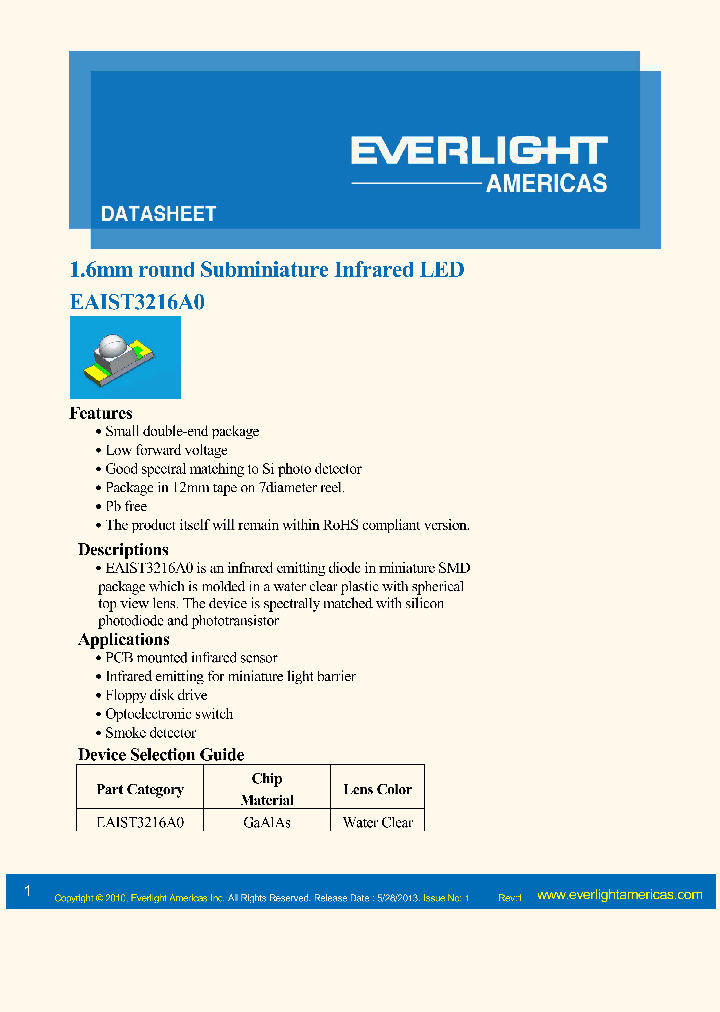 EVERLIGHT
AMERICAS

DATASHEET

1.6mm round Subminiature Infrared LED
EAIST3216A0

Features
• Small double-end package
• Low forward voltage
• Good spectral matching to Si photo detector
• Package in 12mm tape on 7diameter reel.
• Pb free
• The product itself will remain within RoHS compliant version.

Descriptions
• EAIST3216A0 is an infrared emitting diode in miniature SMD package which is molded in a water clear plastic with spherical top view lens. The device is spectrally matched with silicon photodiode and phototransistor

Applications
• PCB mounted infrared sensor
• Infrared emitting for miniature light barrier
• Floppy disk drive
• Optoelectronic switch
• Smoke detector

Device Selection Guide

| Part Category | Chip Material | Lens Color |
|---|---|---|
| EAIST3216A0 | GaAlAs | Water Clear |

1 Copyright © 2010, Everlight Americas Inc. All Rights Reserved. Release Date : 5/28/2013. Issue No: 1 Rev:1 www.everlightamericas.com